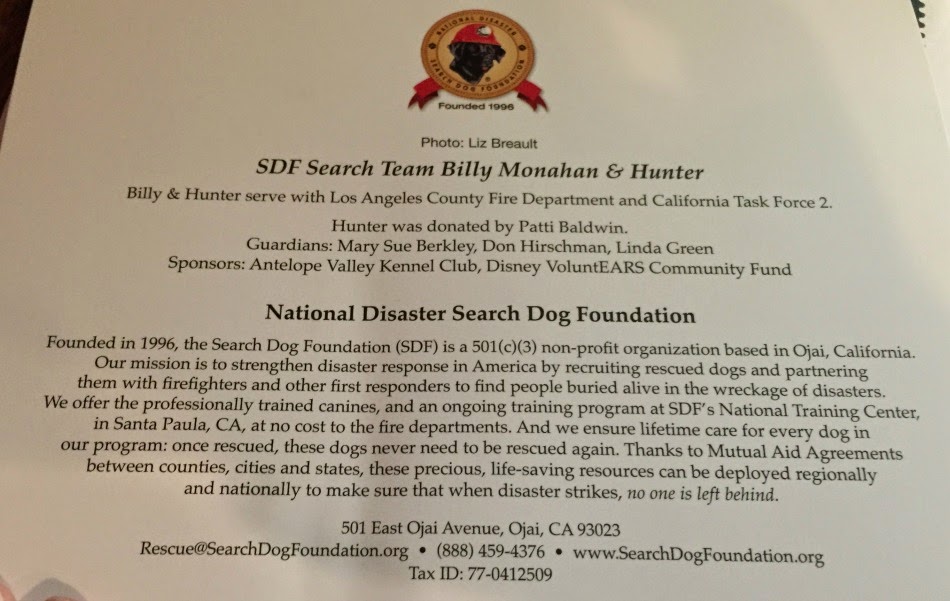 NATIONAL DISASTER
SEARCH DOG FOUNDATION
Founded 1996

Photo: Liz Breault

SDF Search Team Billy Monahan & Hunter

Billy & Hunter serve with Los Angeles County Fire Department and California Task Force 2.

Hunter was donated by Patti Baldwin.
Guardians: Mary Sue Berkley, Don Hirschman, Linda Green
Sponsors: Antelope Valley Kennel Club, Disney VoluntEARS Community Fund

National Disaster Search Dog Foundation

Founded in 1996, the Search Dog Foundation (SDF) is a 501(c)(3) non-profit organization based in Ojai, California. Our mission is to strengthen disaster response in America by recruiting rescued dogs and partnering them with firefighters and other first responders to find people buried alive in the wreckage of disasters. We offer the professionally trained canines, and an ongoing training program at SDF's National Training Center, in Santa Paula, CA, at no cost to the fire departments. And we ensure lifetime care for every dog in our program: once rescued, these dogs never need to be rescued again. Thanks to Mutual Aid Agreements between counties, cities and states, these precious, life-saving resources can be deployed regionally and nationally to make sure that when disaster strikes, no one is left behind.

501 East Ojai Avenue, Ojai, CA 93023
Rescue@SearchDogFoundation.org • (888) 459-4376 • www.SearchDogFoundation.org
Tax ID: 77-0412509